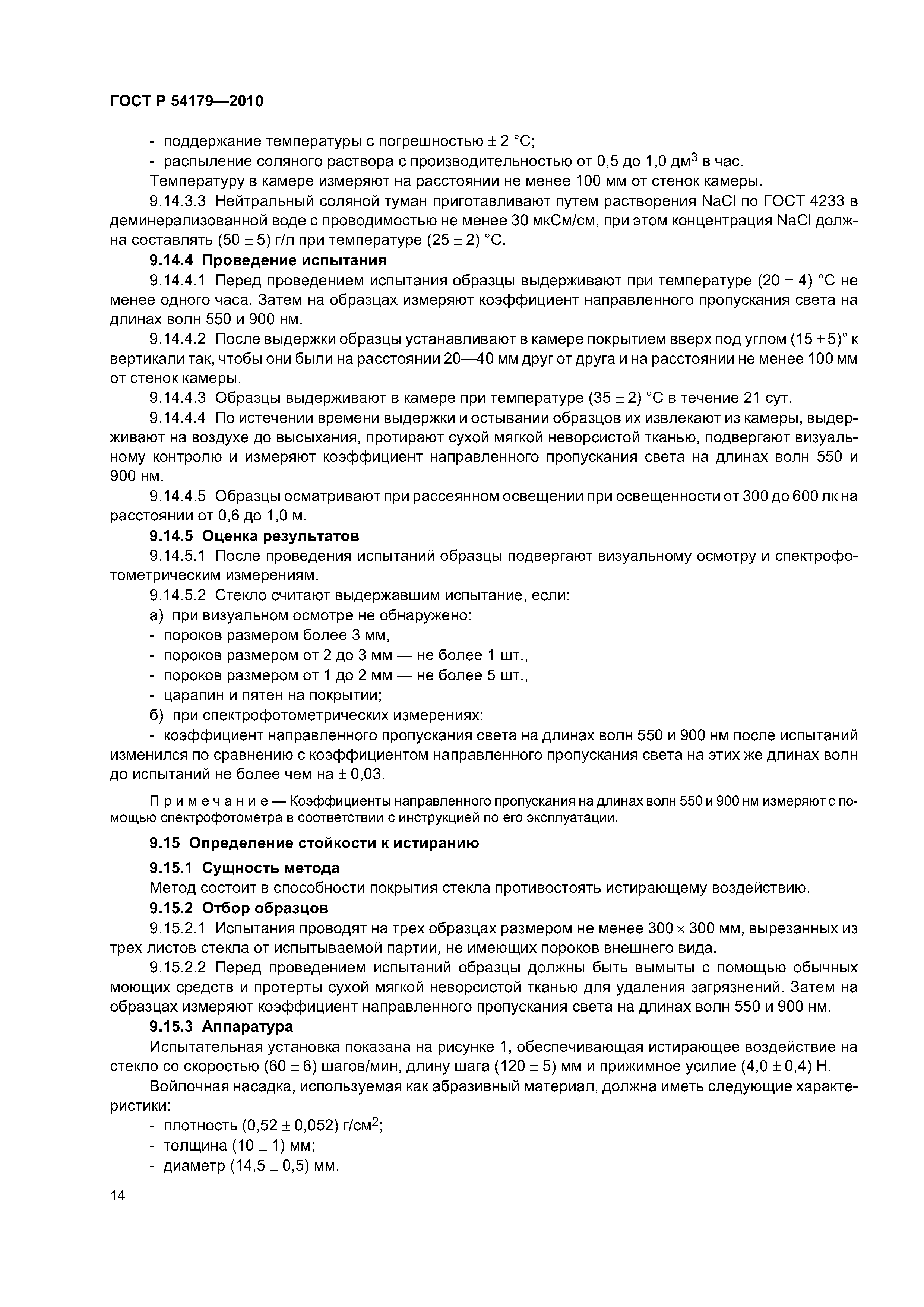 ГОСТ Р 54179—2010

- поддержание температуры с погрешностью $\pm$ 2 °С;

- распыление соляного раствора с производительностью от 0,5 до 1,0 дм$^3$ в час.

Температуру в камере измеряют на расстоянии не менее 100 мм от стенок камеры.

9.14.3.3 Нейтральный соляной туман приготавливают путем растворения NaCl по ГОСТ 4233 в деминерализованной воде с проводимостью не менее 30 мкСм/см, при этом концентрация NaCl должна составлять (50 $\pm$ 5) г/л при температуре (25 $\pm$ 2) °С.

9.14.4 Проведение испытания

9.14.4.1 Перед проведением испытания образцы выдерживают при температуре (20 $\pm$ 4) °С не менее одного часа. Затем на образцах измеряют коэффициент направленного пропускания света на длинах волн 550 и 900 нм.

9.14.4.2 После выдержки образцы устанавливают в камере покрытием вверх под углом (15 $\pm$ 5)° к вертикали так, чтобы они были на расстоянии 20—40 мм друг от друга и на расстоянии не менее 100 мм от стенок камеры.

9.14.4.3 Образцы выдерживают в камере при температуре (35 $\pm$ 2) °С в течение 21 сут.

9.14.4.4 По истечении времени выдержки и остывании образцов их извлекают из камеры, выдерживают на воздухе до высыхания, протирают сухой мягкой неворсистой тканью, подвергают визуальному контролю и измеряют коэффициент направленного пропускания света на длинах волн 550 и 900 нм.

9.14.4.5 Образцы осматривают при рассеянном освещении при освещенности от 300 до 600 лк на расстоянии от 0,6 до 1,0 м.

9.14.5 Оценка результатов

9.14.5.1 После проведения испытаний образцы подвергают визуальному осмотру и спектрофотометрическим измерениям.

9.14.5.2 Стекло считают выдержавшим испытание, если:

а) при визуальном осмотре не обнаружено:

- пороков размером более 3 мм,

- пороков размером от 2 до 3 мм — не более 1 шт.,

- пороков размером от 1 до 2 мм — не более 5 шт.,

- царапин и пятен на покрытии;

б) при спектрофотометрических измерениях:

- коэффициент направленного пропускания света на длинах волн 550 и 900 нм после испытаний изменился по сравнению с коэффициентом направленного пропускания света на этих же длинах волн до испытаний не более чем на $\pm$ 0,03.

Примечание — Коэффициенты направленного пропускания на длинах волн 550 и 900 нм измеряют с помощью спектрофотометра в соответствии с инструкцией по его эксплуатации.

9.15 Определение стойкости к истиранию

9.15.1 Сущность метода

Метод состоит в способности покрытия стекла противостоять истирающему воздействию.

9.15.2 Отбор образцов

9.15.2.1 Испытания проводят на трех образцах размером не менее 300 $\times$ 300 мм, вырезанных из трех листов стекла от испытываемой партии, не имеющих пороков внешнего вида.

9.15.2.2 Перед проведением испытаний образцы должны быть вымыты с помощью обычных моющих средств и протерты сухой мягкой неворсистой тканью для удаления загрязнений. Затем на образцах измеряют коэффициент направленного пропускания света на длинах волн 550 и 900 нм.

9.15.3 Аппаратура

Испытательная установка показана на рисунке 1, обеспечивающая истирающее воздействие на стекло со скоростью (60 $\pm$ 6) шагов/мин, длину шага (120 $\pm$ 5) мм и прижимное усилие (4,0 $\pm$ 0,4) Н.

Войлочная насадка, используемая как абразивный материал, должна иметь следующие характеристики:

- плотность (0,52 $\pm$ 0,052) г/см$^2$;

- толщина (10 $\pm$ 1) мм;

- диаметр (14,5 $\pm$ 0,5) мм.

14